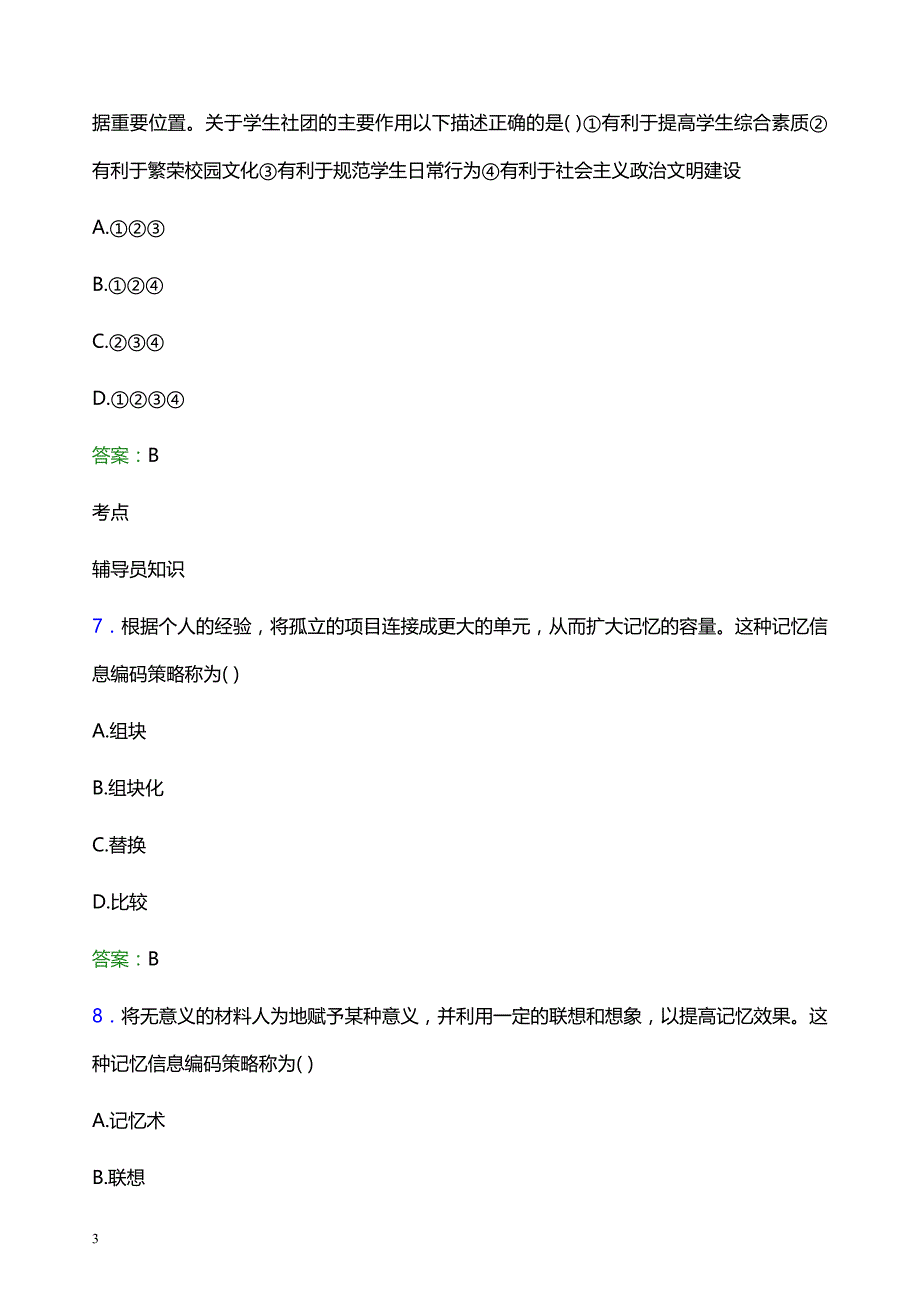 据重要位置。关于学生社团的主要作用以下描述正确的是( )①有利于提高学生综合素质②有利于繁荣校园文化③有利于规范学生日常行为④有利于社会主义政治文明建设

A.①②③

B.①②④

C.②③④

D.①②③④

答案：B

考点

辅导员知识

7．根据个人的经验，将孤立的项目连接成更大的单元，从而扩大记忆的容量。这种记忆信息编码策略称为( )

A.组块

B.组块化

C.替换

D.比较

答案：B

8．将无意义的材料人为地赋予某种意义，并利用一定的联想和想象，以提高记忆效果。这种记忆信息编码策略称为( )

A.记忆术

B.联想

3